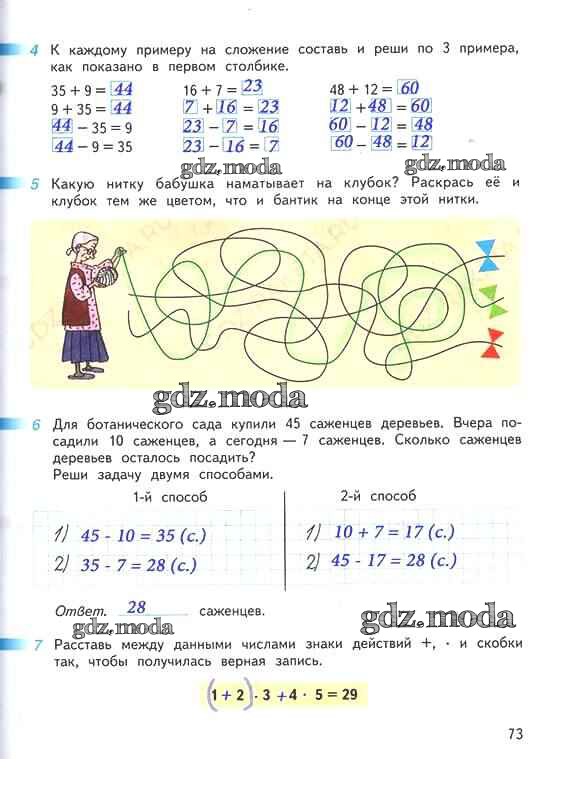 4 К каждому примеру на сложение составь и реши по 3 примера, как показано в первом столбике.

$35 + 9 = 44$
$9 + 35 = 44$
$44 - 35 = 9$
$44 - 9 = 35$

$16 + 7 = 23$
$7 + 16 = 23$
$23 - 7 = 16$
$23 - 16 = 7$

$48 + 12 = 60$
$12 + 48 = 60$
$60 - 12 = 48$
$60 - 48 = 12$

gdz.moda gdz.moda

5 Какую нитку бабушка наматывает на клубок? Раскрась её и клубок тем же цветом, что и бантик на конце этой нитки.

gdz.moda

6 Для ботанического сада купили 45 саженцев деревьев. Вчера посадили 10 саженцев, а сегодня — 7 саженцев. Сколько саженцев деревьев осталось посадить?
Реши задачу двумя способами.

1-й способ
1) $45 - 10 = 35$ (с.)
2) $35 - 7 = 28$ (с.)

2-й способ
1) $10 + 7 = 17$ (с.)
2) $45 - 17 = 28$ (с.)

Ответ. 28 саженцев.

gdz.moda gdz.moda

7 Расставь между данными числами знаки действий +, · и скобки так, чтобы получилась верная запись.

$(1 + 2) \cdot 3 + 4 \cdot 5 = 29$

73